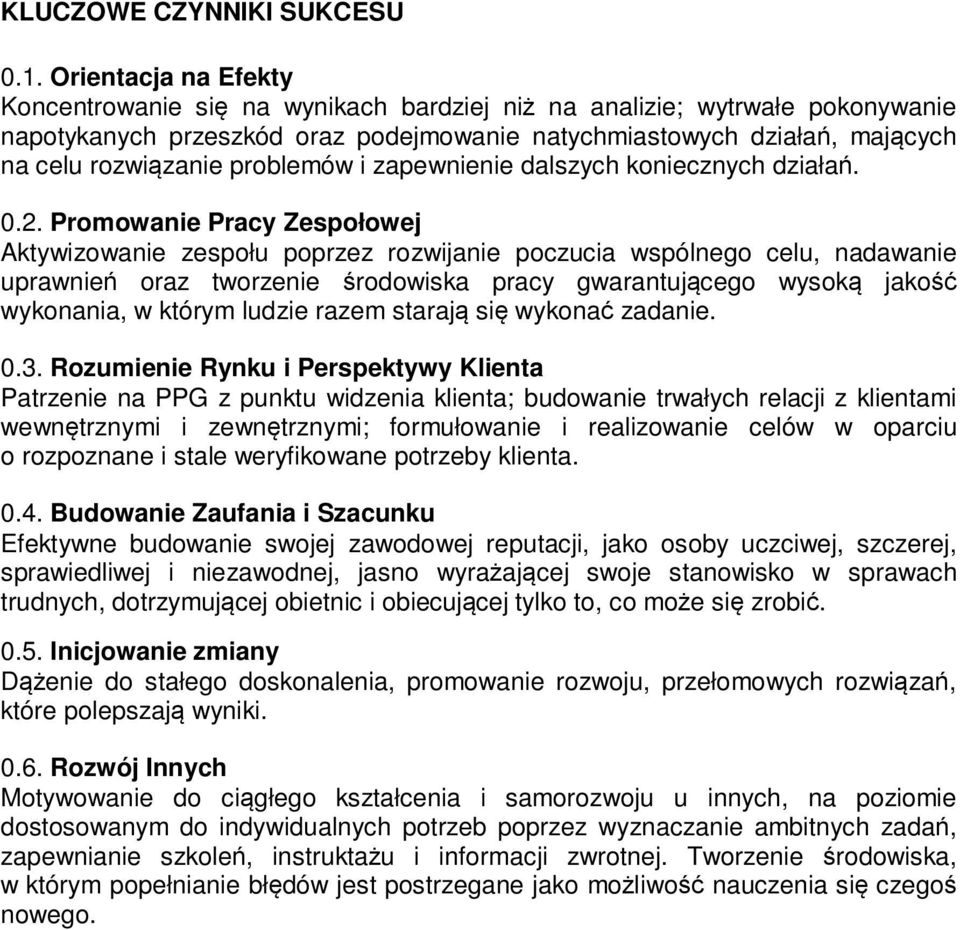 KLUCZOWE CZYNNIKI SUKCESU

0.1. Orientacja na Efekty
Koncentrowanie się na wynikach bardziej niż na analizie; wytrwałe pokonywanie napotykanych przeszkód oraz podejmowanie natychmiastowych działań, mających na celu rozwiązanie problemów i zapewnienie dalszych koniecznych działań.

0.2. Promowanie Pracy Zespołowej
Aktywizowanie zespołu poprzez rozwijanie poczucia wspólnego celu, nadawanie uprawnień oraz tworzenie środowiska pracy gwarantującego wysoką jakość wykonania, w którym ludzie razem starają się wykonać zadanie.

0.3. Rozumienie Rynku i Perspektywy Klienta
Patrzenie na PPG z punktu widzenia klienta; budowanie trwałych relacji z klientami wewnętrznymi i zewnętrznymi; formułowanie i realizowanie celów w oparciu o rozpoznane i stale weryfikowane potrzeby klienta.

0.4. Budowanie Zaufania i Szacunku
Efektywne budowanie swojej zawodowej reputacji, jako osoby uczciwej, szczerej, sprawiedliwej i niezawodnej, jasno wyrażającej swoje stanowisko w sprawach trudnych, dotrzymującej obietnic i obiecującej tylko to, co może się zrobić.

0.5. Inicjowanie zmiany
Dążenie do stałego doskonalenia, promowanie rozwoju, przełomowych rozwiązań, które polepszają wyniki.

0.6. Rozwój Innych
Motywowanie do ciągłego kształcenia i samorozwoju u innych, na poziomie dostosowanym do indywidualnych potrzeb poprzez wyznaczanie ambitnych zadań, zapewnianie szkoleń, instruktażu i informacji zwrotnej. Tworzenie środowiska, w którym popełnianie błędów jest postrzegane jako możliwość nauczenia się czegoś nowego.